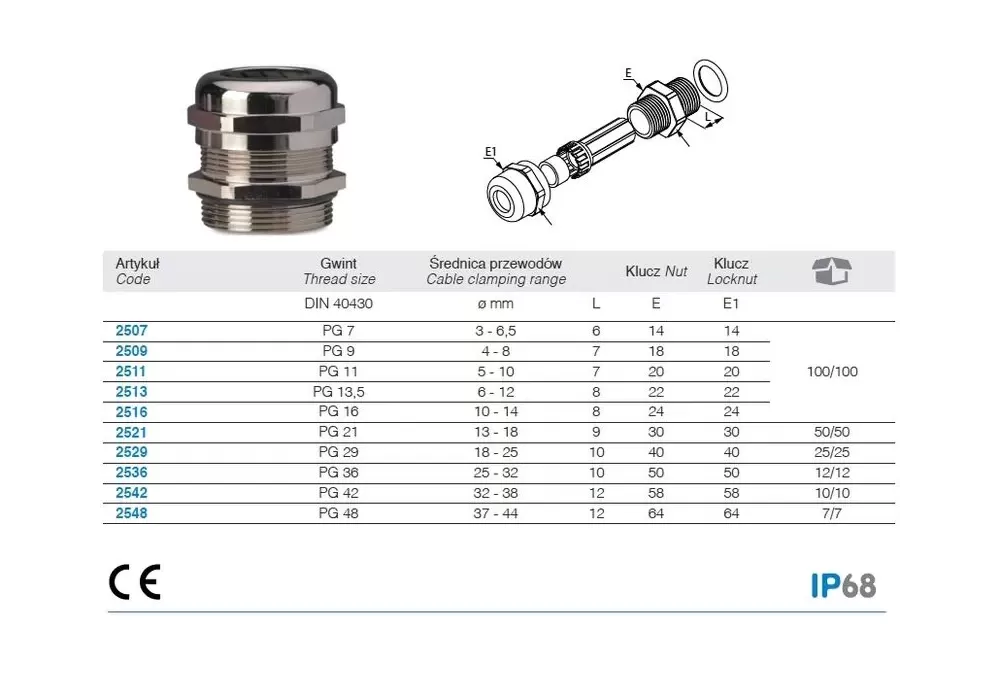 E

L

E1

| Artykuł Code | Gwint Thread size | Średnica przewodów Cable clamping range | | Klucz Nut | Klucz Locknut | |
|---|---|---|---|---|---|---|
| | DIN 40430 | ø mm | L | E | E1 | |
| 2507 | PG 7 | 3 - 6,5 | 6 | 14 | 14 | 100/100 |
| 2509 | PG 9 | 4 - 8 | 7 | 18 | 18 | |
| 2511 | PG 11 | 5 - 10 | 7 | 20 | 20 | |
| 2513 | PG 13,5 | 6 - 12 | 8 | 22 | 22 | |
| 2516 | PG 16 | 10 - 14 | 8 | 24 | 24 | |
| 2521 | PG 21 | 13 - 18 | 9 | 30 | 30 | 50/50 |
| 2529 | PG 29 | 18 - 25 | 10 | 40 | 40 | 25/25 |
| 2536 | PG 36 | 25 - 32 | 10 | 50 | 50 | 12/12 |
| 2542 | PG 42 | 32 - 38 | 12 | 58 | 58 | 10/10 |
| 2548 | PG 48 | 37 - 44 | 12 | 64 | 64 | 7/7 |

CE

IP68